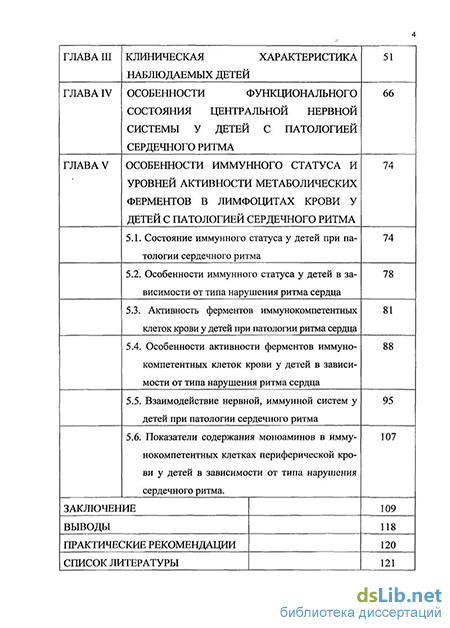 4

| | | |
|---|---|---|
| ГЛАВА III | КЛИНИЧЕСКАЯ ХАРАКТЕРИСТИКА НАБЛЮДАЕМЫХ ДЕТЕЙ | 51 |
| ГЛАВА IV | ОСОБЕННОСТИ ФУНКЦИОНАЛЬНОГО СОСТОЯНИЯ ЦЕНТРАЛЬНОЙ НЕРВНОЙ СИСТЕМЫ У ДЕТЕЙ С ПАТОЛОГИЕЙ СЕРДЕЧНОГО РИТМА | 66 |
| ГЛАВА V | ОСОБЕННОСТИ ИММУННОГО СТАТУСА И УРОВНЕЙ АКТИВНОСТИ МЕТАБОЛИЧЕСКИХ ФЕРМЕНТОВ В ЛИМФОЦИТАХ КРОВИ У ДЕТЕЙ С ПАТОЛОГИЕЙ СЕРДЕЧНОГО РИТМА | 74 |
| | 5.1. Состояние иммунного статуса у детей при патологии сердечного ритма | 74 |
| | 5.2. Особенности иммунного статуса у детей в зависимости от типа нарушения ритма сердца | 78 |
| | 5.3. Активность ферментов иммунокомпетентных клеток крови у детей при патологии ритма сердца | 81 |
| | 5.4. Особенности активности ферментов иммунокомпетентных клеток крови у детей в зависимости от типа нарушения ритма сердца | 88 |
| | 5.5. Взаимодействие нервной, иммунной систем у детей при патологии сердечного ритма | 95 |
| | 5.6. Показатели содержания моноаминов в иммунокомпетентных клетках периферической крови у детей в зависимости от типа нарушения сердечного ритма. | 107 |
| ЗАКЛЮЧЕНИЕ | | 109 |
| ВЫВОДЫ | | 118 |
| ПРАКТИЧЕСКИЕ РЕКОМЕНДАЦИИ | | 120 |
| СПИСОК ЛИТЕРАТУРЫ | | 121 |

dsLib.net
библиотека диссертаций